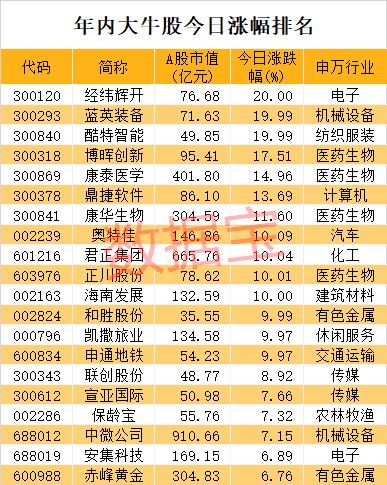 年内大牛股今日涨幅排名

| 代码 | 简称 | A股市值(亿元) | 今日涨跌幅(%) | 申万行业 |
|---|---|---|---|---|
| 300120 | 经纬辉开 | 76.68 | 20.00 | 电子 |
| 300293 | 蓝英装备 | 71.63 | 19.99 | 机械设备 |
| 300840 | 酷特智能 | 49.85 | 19.99 | 纺织服装 |
| 300318 | 博晖创新 | 95.41 | 17.51 | 医药生物 |
| 300869 | 康泰医学 | 401.80 | 14.96 | 医药生物 |
| 300378 | 鼎捷软件 | 86.10 | 13.69 | 计算机 |
| 300841 | 康华生物 | 304.59 | 11.60 | 医药生物 |
| 002239 | 奥特佳 | 146.86 | 10.09 | 汽车 |
| 601216 | 君正集团 | 665.76 | 10.04 | 化工 |
| 603976 | 正川股份 | 78.62 | 10.01 | 医药生物 |
| 002163 | 海南发展 | 132.59 | 10.00 | 建筑材料 |
| 002824 | 和胜股份 | 35.55 | 9.99 | 有色金属 |
| 000796 | 凯撒旅业 | 134.58 | 9.97 | 休闲服务 |
| 600834 | 申通地铁 | 54.23 | 9.97 | 交通运输 |
| 300343 | 联创股份 | 48.77 | 8.92 | 传媒 |
| 300612 | 宣亚国际 | 50.98 | 7.66 | 传媒 |
| 002286 | 保龄宝 | 55.76 | 7.32 | 农林牧渔 |
| 688012 | 中微公司 | 910.66 | 7.15 | 机械设备 |
| 688019 | 安集科技 | 169.15 | 6.89 | 电子 |
| 600988 | 赤峰黄金 | 304.83 | 6.76 | 有色金属 |

数据宝